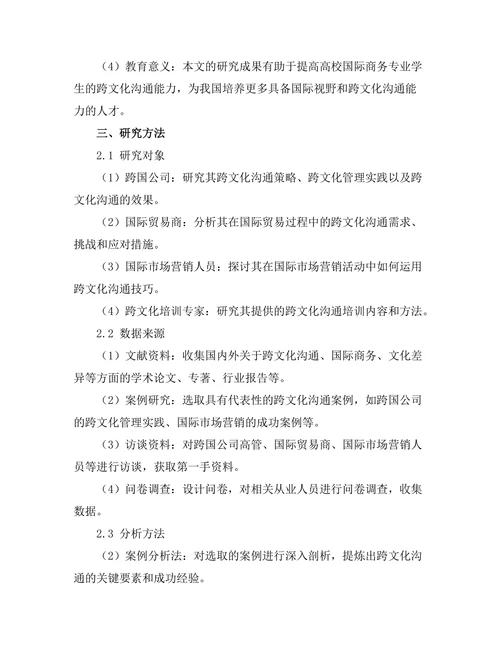 （4）教育意义：本文的研究成果有助于提高高校国际商务专业学生的跨文化沟通能力，为我国培养更多具备国际视野和跨文化沟通能力的人才。

三、研究方法

2.1 研究对象

（1）跨国公司：研究其跨文化沟通策略、跨文化管理实践以及跨文化沟通的效果。

（2）国际贸易商：分析其在国际贸易过程中的跨文化沟通需求、挑战和应对措施。

（3）国际市场营销人员：探讨其在国际市场营销活动中如何运用跨文化沟通技巧。

（4）跨文化培训专家：研究其提供的跨文化沟通培训内容和方法。

2.2 数据来源

（1）文献资料：收集国内外关于跨文化沟通、国际商务、文化差异等方面的学术论文、专著、行业报告等。

（2）案例研究：选取具有代表性的跨文化沟通案例，如跨国公司的跨文化管理实践、国际市场营销的成功案例等。

（3）访谈资料：对跨国公司高管、国际贸易商、国际市场营销人员等进行访谈，获取第一手资料。

（4）问卷调查：设计问卷，对相关从业人员进行问卷调查，收集数据。

2.3 分析方法

（2）案例分析法：对选取的案例进行深入剖析，提炼出跨文化沟通的关键要素和成功经验。